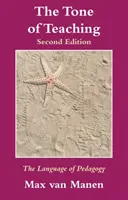 The Tone of Teaching
Second Edition

The Language of Pedagogy

Max van Manen